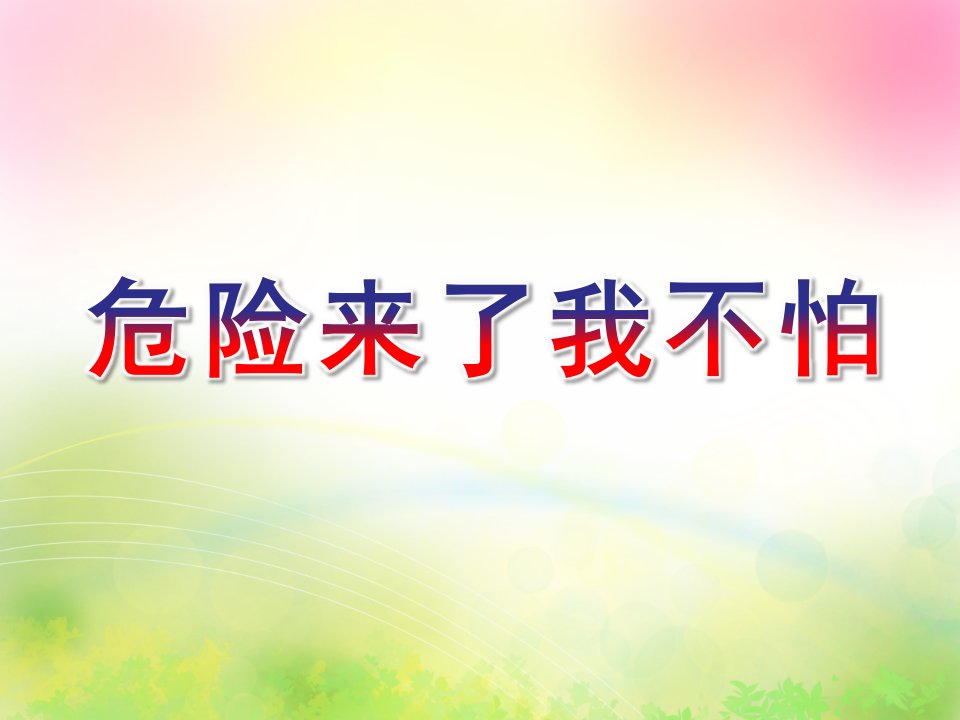 危险来了我不怕